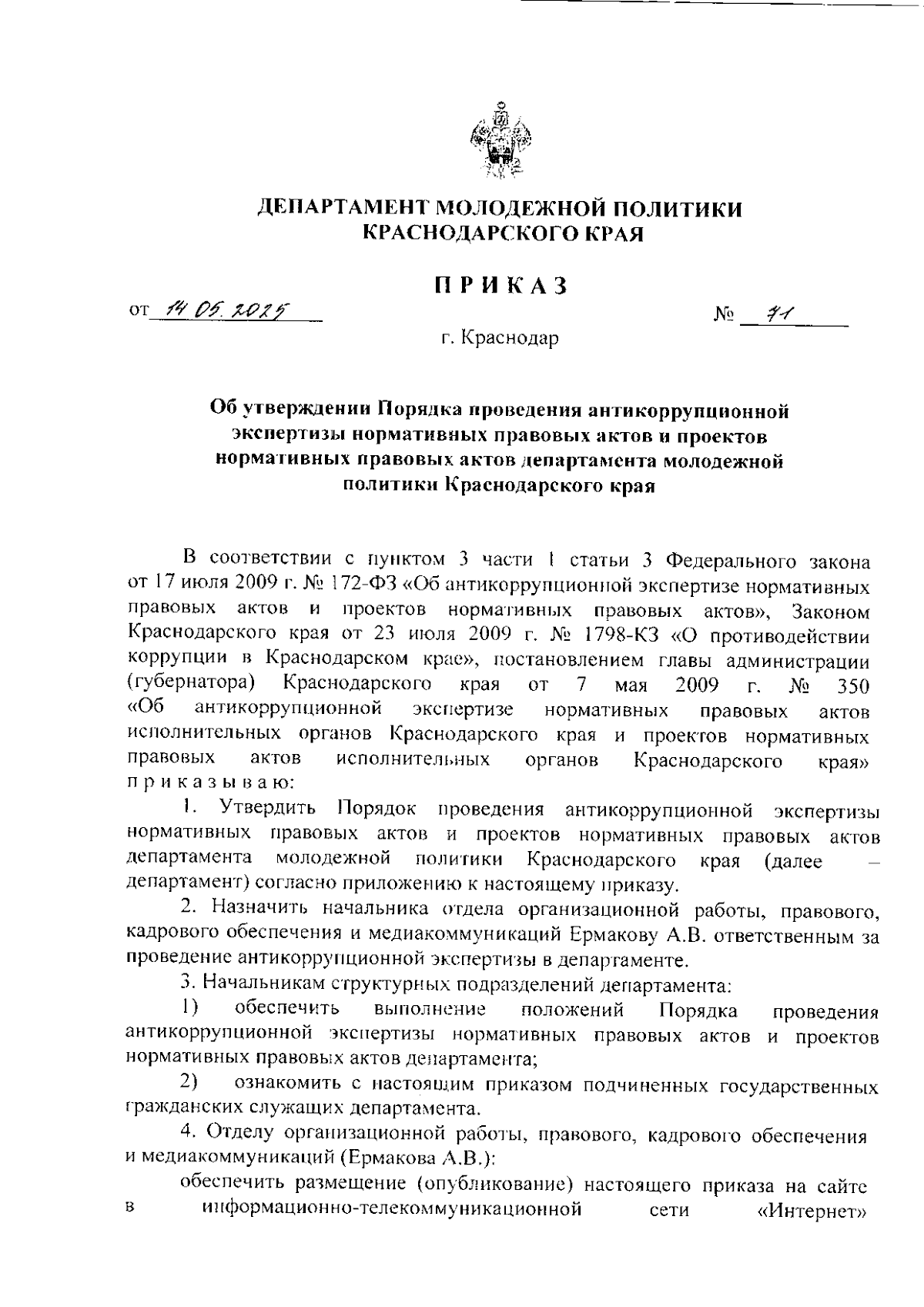 ДЕПАРТАМЕНТ МОЛОДЕЖНОЙ ПОЛИТИКИ КРАСНОДАРСКОГО КРАЯ

ПРИКАЗ

от 14.05.2025 № 71

г. Краснодар

Об утверждении Порядка проведения антикоррупционной экспертизы нормативных правовых актов и проектов нормативных правовых актов департамента молодежной политики Краснодарского края

В соответствии с пунктом 3 части 1 статьи 3 Федерального закона от 17 июля 2009 г. № 172-ФЗ «Об антикоррупционной экспертизе нормативных правовых актов и проектов нормативных правовых актов», Законом Краснодарского края от 23 июля 2009 г. № 1798-КЗ «О противодействии коррупции в Краснодарском крае», постановлением главы администрации (губернатора) Краснодарского края от 7 мая 2009 г. № 350 «Об антикоррупционной экспертизе нормативных правовых актов исполнительных органов Краснодарского края и проектов нормативных правовых актов исполнительных органов Краснодарского края» приказываю:

1. Утвердить Порядок проведения антикоррупционной экспертизы нормативных правовых актов и проектов нормативных правовых актов департамента молодежной политики Краснодарского края (далее – департамент) согласно приложению к настоящему приказу.

2. Назначить начальника отдела организационной работы, правового, кадрового обеспечения и медиакоммуникаций Ермакову А.В. ответственным за проведение антикоррупционной экспертизы в департаменте.

3. Начальникам структурных подразделений департамента:

1) обеспечить выполнение положений Порядка проведения антикоррупционной экспертизы нормативных правовых актов и проектов нормативных правовых актов департамента;

2) ознакомить с настоящим приказом подчиненных государственных гражданских служащих департамента.

4. Отделу организационной работы, правового, кадрового обеспечения и медиакоммуникаций (Ермакова А.В.):

обеспечить размещение (опубликование) настоящего приказа на сайте в информационно-телекоммуникационной сети «Интернет»